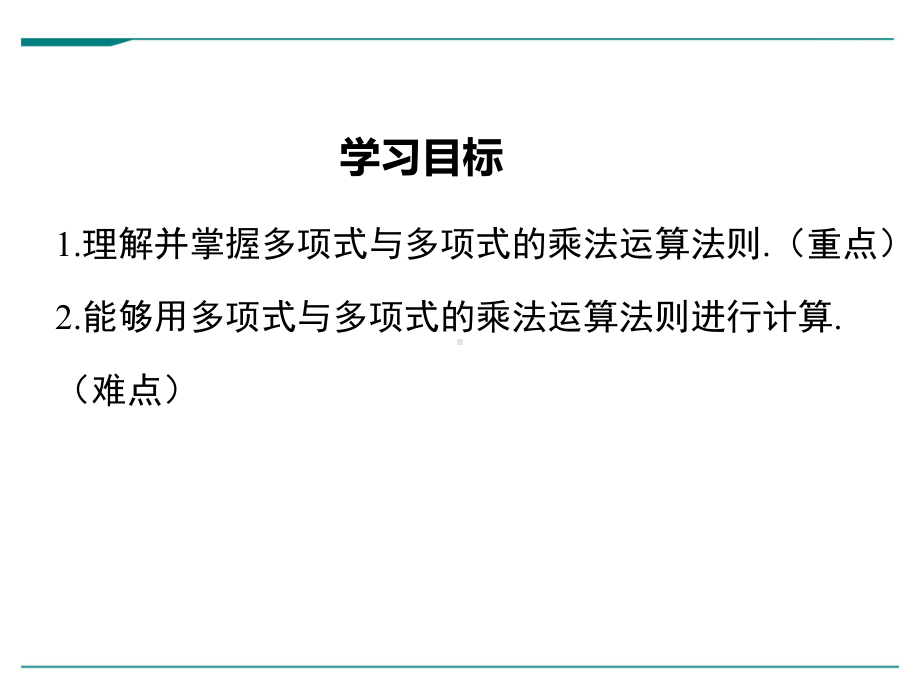 学习目标

1.理解并掌握多项式与多项式的乘法运算法则.（重点）

2.能够用多项式与多项式的乘法运算法则进行计算.（难点）